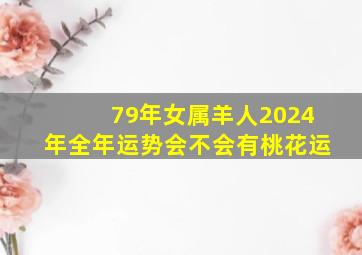 79年女属羊人2024年全年运势会不会有桃花运